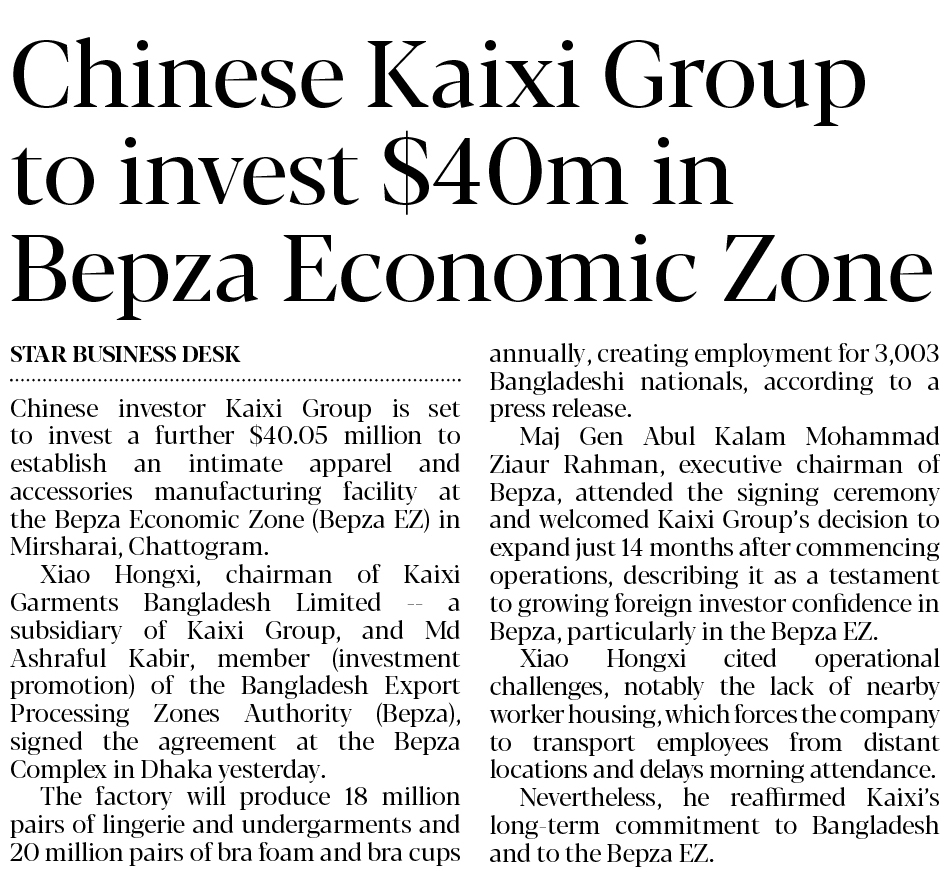 Chinese Kaixi Group to invest $40m in Bepza Economic Zone

STAR BUSINESS DESK

Chinese investor Kaixi Group is set to invest a further $40.05 million to establish an intimate apparel and accessories manufacturing facility at the Bepza Economic Zone (Bepza EZ) in Mirsharai, Chattogram.

Xiao Hongxi, chairman of Kaixi Garments Bangladesh Limited -- a subsidiary of Kaixi Group, and Md Ashraful Kabir, member (investment promotion) of the Bangladesh Export Processing Zones Authority (Bepza), signed the agreement at the Bepza Complex in Dhaka yesterday.

The factory will produce 18 million pairs of lingerie and undergarments and 20 million pairs of bra foam and bra cups annually, creating employment for 3,003 Bangladeshi nationals, according to a press release.

Maj Gen Abul Kalam Mohammad Ziaur Rahman, executive chairman of Bepza, attended the signing ceremony and welcomed Kaixi Group's decision to expand just 14 months after commencing operations, describing it as a testament to growing foreign investor confidence in Bepza, particularly in the Bepza EZ.

Xiao Hongxi cited operational challenges, notably the lack of nearby worker housing, which forces the company to transport employees from distant locations and delays morning attendance.

Nevertheless, he reaffirmed Kaixi's long-term commitment to Bangladesh and to the Bepza EZ.